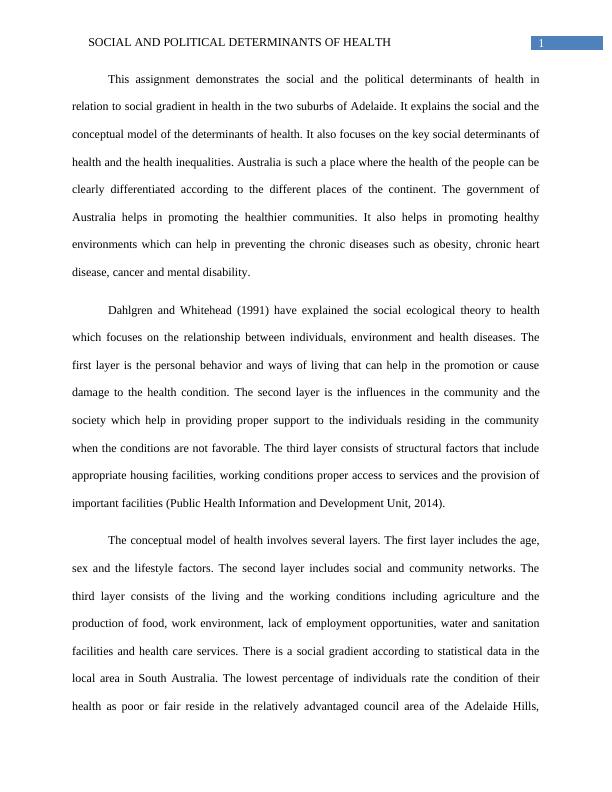 SOCIAL AND POLITICAL DETERMINANTS OF HEALTH 1

This assignment demonstrates the social and the political determinants of health in relation to social gradient in health in the two suburbs of Adelaide. It explains the social and the conceptual model of the determinants of health. It also focuses on the key social determinants of health and the health inequalities. Australia is such a place where the health of the people can be clearly differentiated according to the different places of the continent. The government of Australia helps in promoting the healthier communities. It also helps in promoting healthy environments which can help in preventing the chronic diseases such as obesity, chronic heart disease, cancer and mental disability.

Dahlgren and Whitehead (1991) have explained the social ecological theory to health which focuses on the relationship between individuals, environment and health diseases. The first layer is the personal behavior and ways of living that can help in the promotion or cause damage to the health condition. The second layer is the influences in the community and the society which help in providing proper support to the individuals residing in the community when the conditions are not favorable. The third layer consists of structural factors that include appropriate housing facilities, working conditions proper access to services and the provision of important facilities (Public Health Information and Development Unit, 2014).

The conceptual model of health involves several layers. The first layer includes the age, sex and the lifestyle factors. The second layer includes social and community networks. The third layer consists of the living and the working conditions including agriculture and the production of food, work environment, lack of employment opportunities, water and sanitation facilities and health care services. There is a social gradient according to statistical data in the local area in South Australia. The lowest percentage of individuals rate the condition of their health as poor or fair reside in the relatively advantaged council area of the Adelaide Hills,